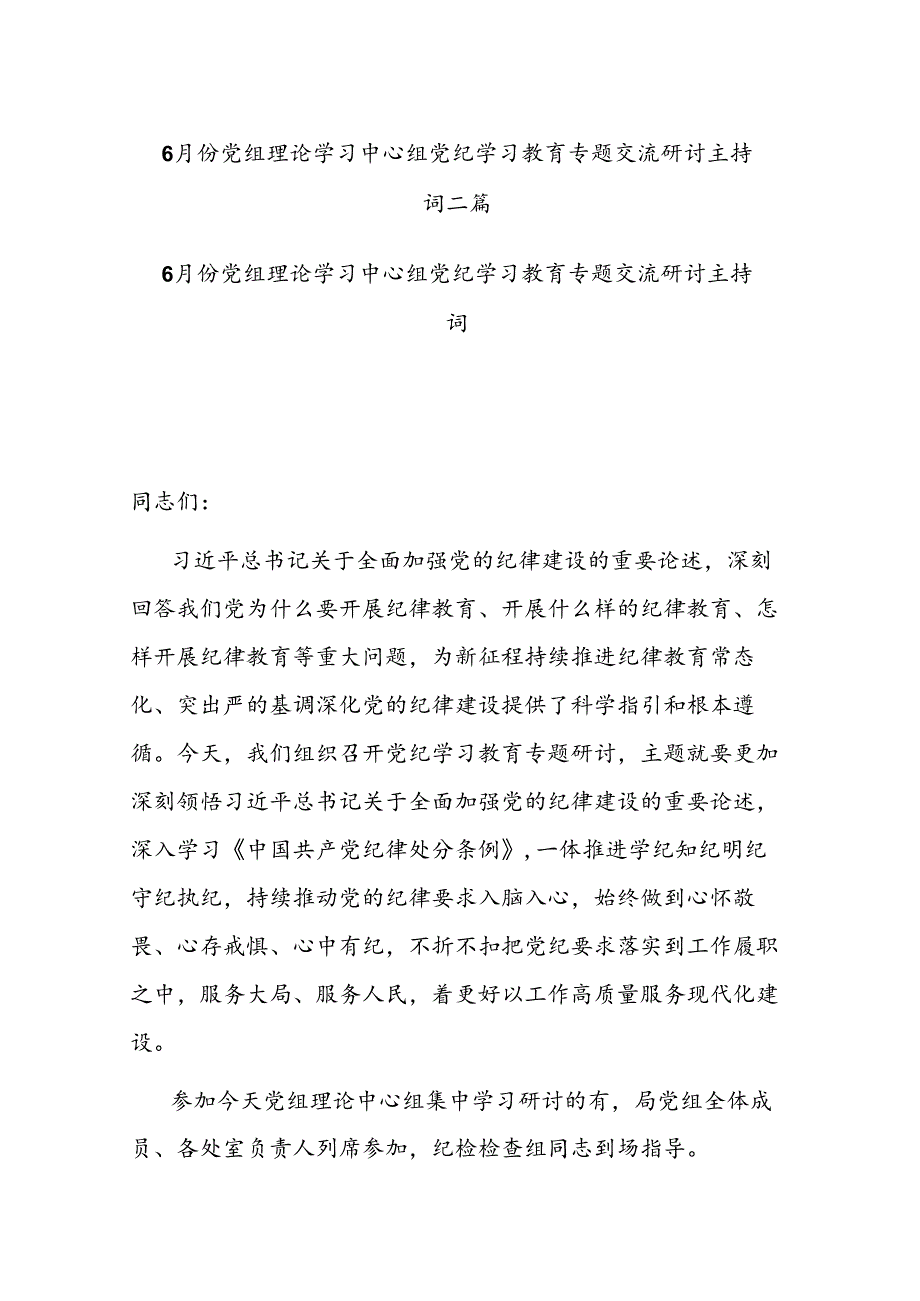 6月份党组理论学习中心组党纪学习教育专题交流研讨主持词二篇

6月份党组理论学习中心组党纪学习教育专题交流研讨主持词

同志们:

习近平总书记关于全面加强党的纪律建设的重要论述，深刻回答我们党为什么要开展纪律教育、开展什么样的纪律教育、怎样开展纪律教育等重大问题，为新征程持续推进纪律教育常态化、突出严的基调深化党的纪律建设提供了科学指引和根本遵循。今天，我们组织召开党纪学习教育专题研讨，主题就要更加深刻领悟习近平总书记关于全面加强党的纪律建设的重要论述，深入学习《中国共产党纪律处分条例》，一体推进学纪知纪明纪守纪执纪，持续推动党的纪律要求入脑入心，始终做到心怀敬畏、心存戒惧、心中有纪，不折不扣把党纪要求落实到工作履职之中，服务大局、服务人民，着更好以工作高质量服务现代化建设。

参加今天党组理论中心组集中学习研讨的有，局党组全体成员、各处室负责人列席参加，纪检检查组同志到场指导。